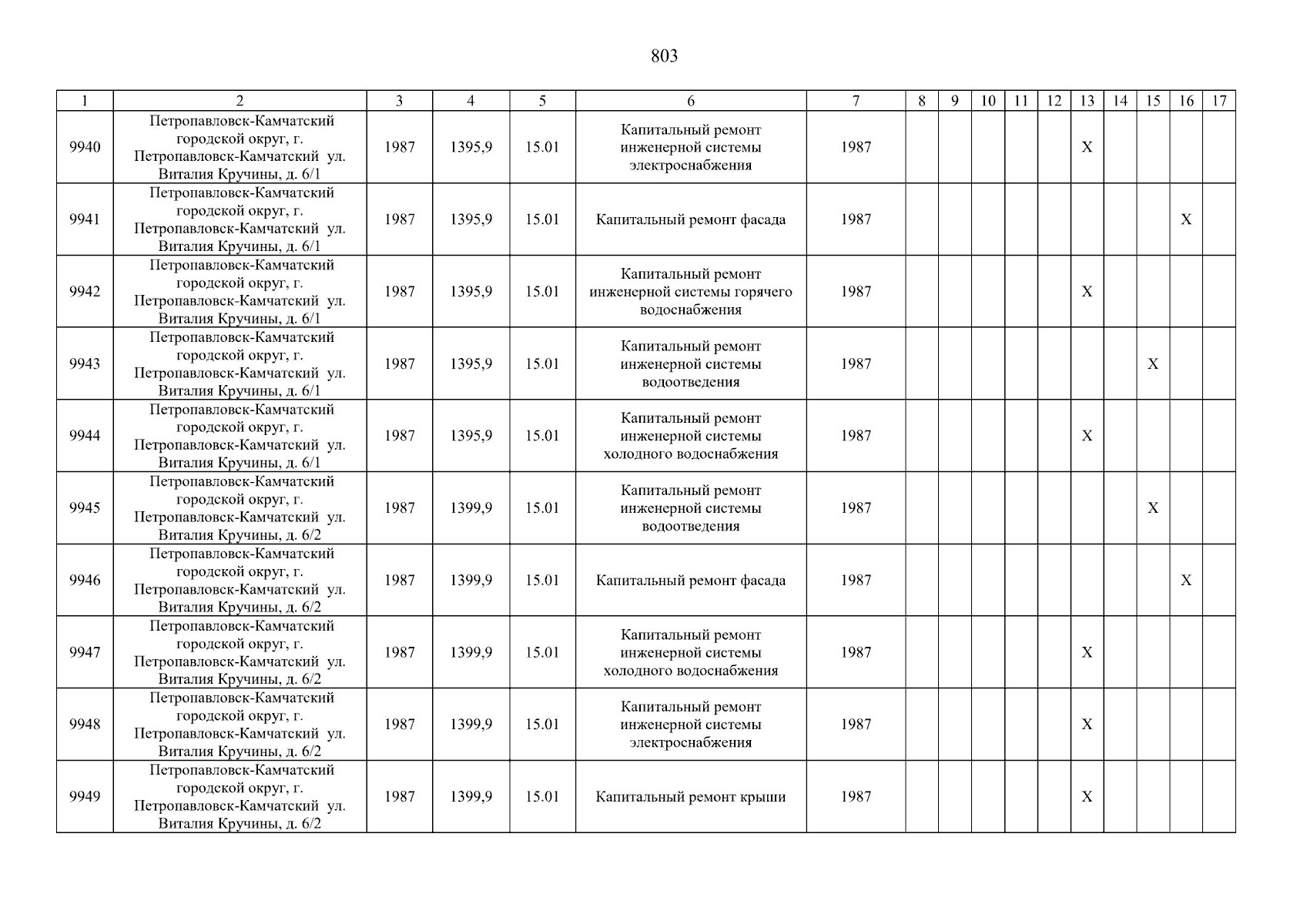 803

| 1 | 2 | 3 | 4 | 5 | 6 | 7 | 8 | 9 | 10 | 11 | 12 | 13 | 14 | 15 | 16 | 17 |
|---|---|---|---|---|---|---|---|---|---|---|---|---|---|---|---|---|
| 9940 | Петропавловск-Камчатский городской округ, г. Петропавловск-Камчатский ул. Виталия Кручины, д. 6/1 | 1987 | 1395,9 | 15.01 | Капитальный ремонт инженерной системы электроснабжения | 1987 | | | | | | X | | | | |
| 9941 | Петропавловск-Камчатский городской округ, г. Петропавловск-Камчатский ул. Виталия Кручины, д. 6/1 | 1987 | 1395,9 | 15.01 | Капитальный ремонт фасада | 1987 | | | | | | | | | X | |
| 9942 | Петропавловск-Камчатский городской округ, г. Петропавловск-Камчатский ул. Виталия Кручины, д. 6/1 | 1987 | 1395,9 | 15.01 | Капитальный ремонт инженерной системы горячего водоснабжения | 1987 | | | | | | X | | | | |
| 9943 | Петропавловск-Камчатский городской округ, г. Петропавловск-Камчатский ул. Виталия Кручины, д. 6/1 | 1987 | 1395,9 | 15.01 | Капитальный ремонт инженерной системы водоотведения | 1987 | | | | | | | | X | | |
| 9944 | Петропавловск-Камчатский городской округ, г. Петропавловск-Камчатский ул. Виталия Кручины, д. 6/1 | 1987 | 1395,9 | 15.01 | Капитальный ремонт инженерной системы холодного водоснабжения | 1987 | | | | | | X | | | | |
| 9945 | Петропавловск-Камчатский городской округ, г. Петропавловск-Камчатский ул. Виталия Кручины, д. 6/2 | 1987 | 1399,9 | 15.01 | Капитальный ремонт инженерной системы водоотведения | 1987 | | | | | | | | X | | |
| 9946 | Петропавловск-Камчатский городской округ, г. Петропавловск-Камчатский ул. Виталия Кручины, д. 6/2 | 1987 | 1399,9 | 15.01 | Капитальный ремонт фасада | 1987 | | | | | | | | | X | |
| 9947 | Петропавловск-Камчатский городской округ, г. Петропавловск-Камчатский ул. Виталия Кручины, д. 6/2 | 1987 | 1399,9 | 15.01 | Капитальный ремонт инженерной системы холодного водоснабжения | 1987 | | | | | | X | | | | |
| 9948 | Петропавловск-Камчатский городской округ, г. Петропавловск-Камчатский ул. Виталия Кручины, д. 6/2 | 1987 | 1399,9 | 15.01 | Капитальный ремонт инженерной системы электроснабжения | 1987 | | | | | | X | | | | |
| 9949 | Петропавловск-Камчатский городской округ, г. Петропавловск-Камчатский ул. Виталия Кручины, д. 6/2 | 1987 | 1399,9 | 15.01 | Капитальный ремонт крыши | 1987 | | | | | | X | | | | |